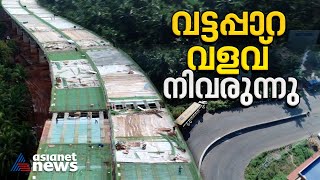 വട്ടപ്പാറ
വളവ്
നിവരുന്നു

asianet news